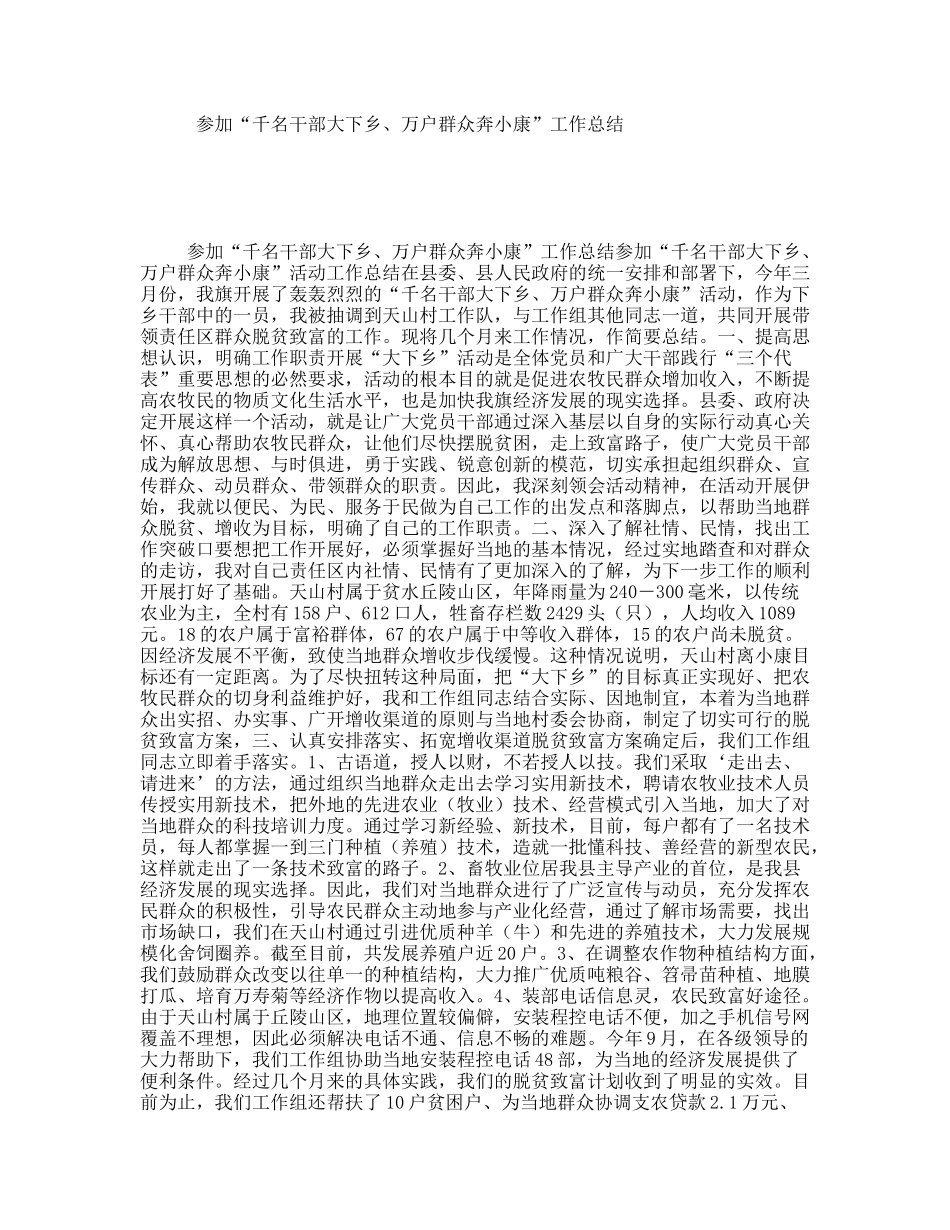 参加“千名干部大下乡、万户群众奔小康”工作总结

参加“千名干部大下乡、万户群众奔小康”工作总结参加“千名干部大下乡、万户群众奔小康”活动工作总结在县委、县人民政府的统一安排和部署下，今年三月份，我旗开展了轰轰烈烈的“千名干部大下乡、万户群众奔小康”活动，作为下乡干部中的一员，我被抽调到天山村工作队，与工作组其他同志一道，共同开展带领责任区群众脱贫致富的工作。现将几个月来工作情况，作简要总结。一、提高思想认识，明确工作职责开展“大下乡”活动是全体党员和广大干部践行“三个代表”重要思想的必然要求，活动的根本目的就是促进农牧民群众增加收入，不断提高农牧民的物质文化生活水平，也是加快我旗经济发展的现实选择。县委、政府决定开展这样一个活动，就是让广大党员干部通过深入基层以自身的实际行动真心关怀、真心帮助农牧民群众，让他们尽快摆脱贫困，走上致富路子，使广大党员干部成为解放思想、与时俱进，勇于实践、锐意创新的模范，切实承担起组织群众、宣传群众、动员群众、带领群众的职责。因此，我深刻领会活动精神，在活动开展伊始，我就以便民、为民、服务于民做为自己工作的出发点和落脚点，以帮助当地群众脱贫、增收为目标，明确了自己的工作职责。二、深入了解社情、民情，找出工作突破口要想把工作开展好，必须掌握好当地的基本情况，经过实地踏查和对群众的走访，我对自己责任区内社情、民情有了更加深入的了解，为下一步工作的顺利开展打好了基础。天山村属于贫水丘陵山区，年降雨量为240－300毫米，以传统农业为主，全村有158户、612口人，牲畜存栏数2429头（只），人均收入1089元。18的农户属于富裕群体，67的农户属于中等收入群体，15的农户尚未脱贫。因经济发展不平衡，致使当地群众增收步伐缓慢。这种情况说明，天山村离小康目标还有一定距离。为了尽快扭转这种局面，把“大下乡”的目标真正实现好、把农牧民群众的切身利益维护好，我和工作组同志结合实际、因地制宜，本着为当地群众出实招、办实事、广开增收渠道的原则与当地村委会协商，制定了切实可行的脱贫致富方案，三、认真安排落实、拓宽增收渠道脱贫致富方案确定后，我们工作组同志立即着手落实。1、古语道，授人以财，不若授人以技。我们采取‘走出去、请进来’的方法，通过组织当地群众走出去学习实用新技术，聘请农牧业技术人员传授实用新技术，把外地的先进农业（牧业）技术、经营模式引入当地，加大了对当地群众的科技培训力度。通过学习新经验、新技术，目前，每户都有了一名技术员，每人都掌握一到三门种植（养殖）技术，造就一批懂科技、善经营的新型农民，这样就走出了一条技术致富的路子。2、畜牧业位居我县主导产业的首位，是我县经济发展的现实选择。因此，我们对当地群众进行了广泛宣传与动员，充分发挥农民群众的积极性，引导农民群众主动地参与产业化经营，通过了解市场需要，找出市场缺口，我们在天山村通过引进优质种羊（牛）和先进的养殖技术，大力发展规模化舍饲圈养。截至目前，共发展养殖户近20户。3、在调整农作物种植结构方面，我们鼓励群众改变以往单一的种植结构，大力推广优质吨粮谷、笤帚苗种植、地膜打瓜、培育万寿菊等经济作物以提高收入。4、装部电话信息灵，农民致富好途径。由于天山村属于丘陵山区，地理位置较偏僻，安装程控电话不便，加之手机信号网覆盖不理想，因此必须解决电话不通、信息不畅的难题。今年9月，在各级领导的大力帮助下，我们工作组协助当地安装程控电话48部，为当地的经济发展提供了便利条件。经过几个月来的具体实践，我们的脱贫致富计划收到了明显的实效。目前为止，我们工作组还帮扶了10户贫困户、为当地群众协调支农贷款2.1万元、